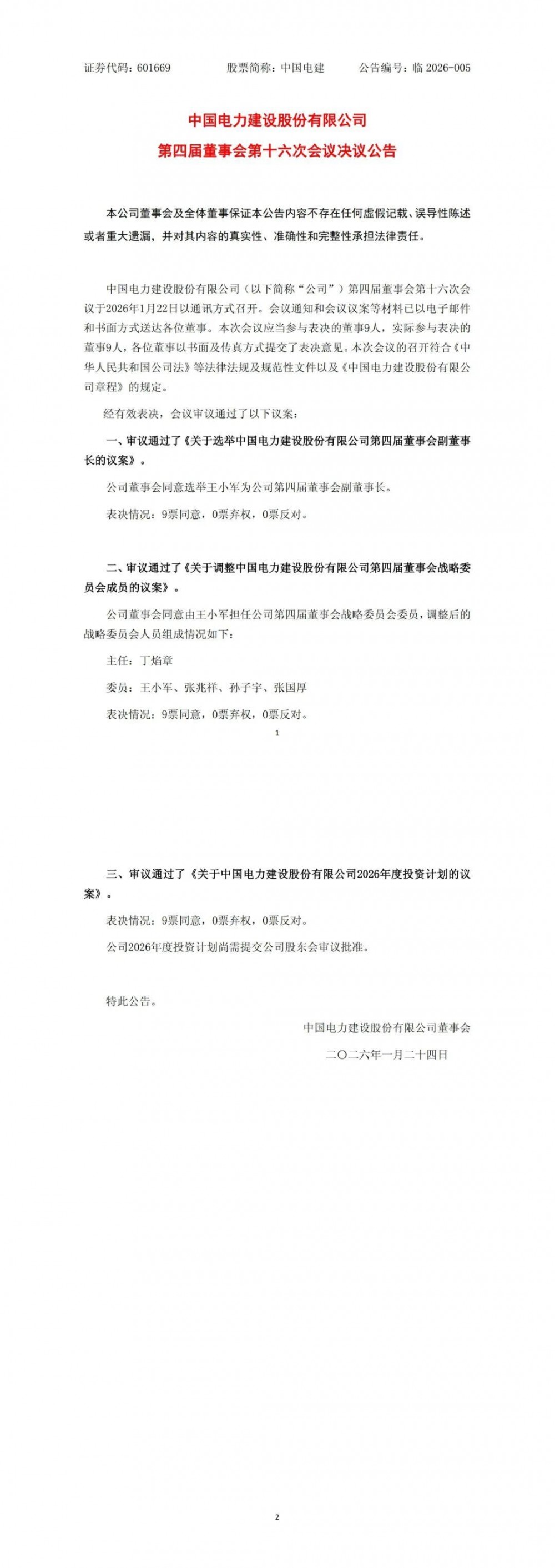 证券代码：601669　　股票简称：中国电建　　公告编号：临 2026-005

中国电力建设股份有限公司
第四届董事会第十六次会议决议公告

本公司董事会及全体董事保证本公告内容不存在任何虚假记载、误导性陈述或者重大遗漏，并对其内容的真实性、准确性和完整性承担法律责任。

中国电力建设股份有限公司（以下简称“公司”）第四届董事会第十六次会议于2026年1月22日以通讯方式召开。会议通知和会议议案等材料已以电子邮件和书面方式送达各位董事。本次会议应当参与表决的董事9人，实际参与表决的董事9人，各位董事以书面及传真方式提交了表决意见。本次会议的召开符合《中华人民共和国公司法》等法律法规及规范性文件以及《中国电力建设股份有限公司章程》的规定。

经有效表决，会议审议通过了以下议案：

一、审议通过了《关于选举中国电力建设股份有限公司第四届董事会副董事长的议案》。

公司董事会同意选举王小军为公司第四届董事会副董事长。

表决情况：9票同意，0票弃权，0票反对。

二、审议通过了《关于调整中国电力建设股份有限公司第四届董事会战略委员会成员的议案》。

公司董事会同意由王小军担任公司第四届董事会战略委员会委员，调整后的战略委员会人员组成情况如下：

主任：丁焰章

委员：王小军、张兆祥、孙子宇、张国厚

表决情况：9票同意，0票弃权，0票反对。

1

三、审议通过了《关于中国电力建设股份有限公司2026年度投资计划的议案》。

表决情况：9票同意，0票弃权，0票反对。

公司2026年度投资计划尚需提交公司股东会审议批准。

特此公告。

中国电力建设股份有限公司董事会

二〇二六年一月二十四日

2